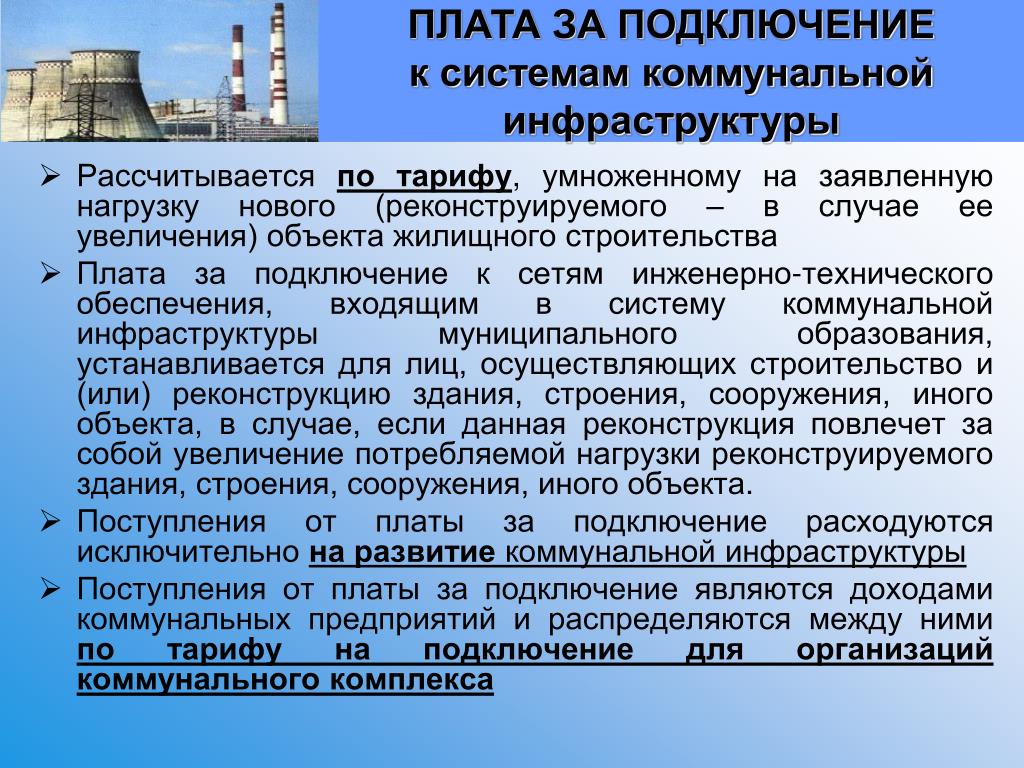 ПЛАТА ЗА ПОДКЛЮЧЕНИЕ к системам коммунальной инфраструктуры

➢ Рассчитывается по тарифу, умноженному на заявленную нагрузку нового (реконструируемого – в случае ее увеличения) объекта жилищного строительства

➢ Плата за подключение к сетям инженерно-технического обеспечения, входящим в систему коммунальной инфраструктуры муниципального образования, устанавливается для лиц, осуществляющих строительство и (или) реконструкцию здания, строения, сооружения, иного объекта, в случае, если данная реконструкция повлечет за собой увеличение потребляемой нагрузки реконструируемого здания, строения, сооружения, иного объекта.

➢ Поступления от платы за подключение расходуются исключительно на развитие коммунальной инфраструктуры

➢ Поступления от платы за подключение являются доходами коммунальных предприятий и распределяются между ними по тарифу на подключение для организаций коммунального комплекса